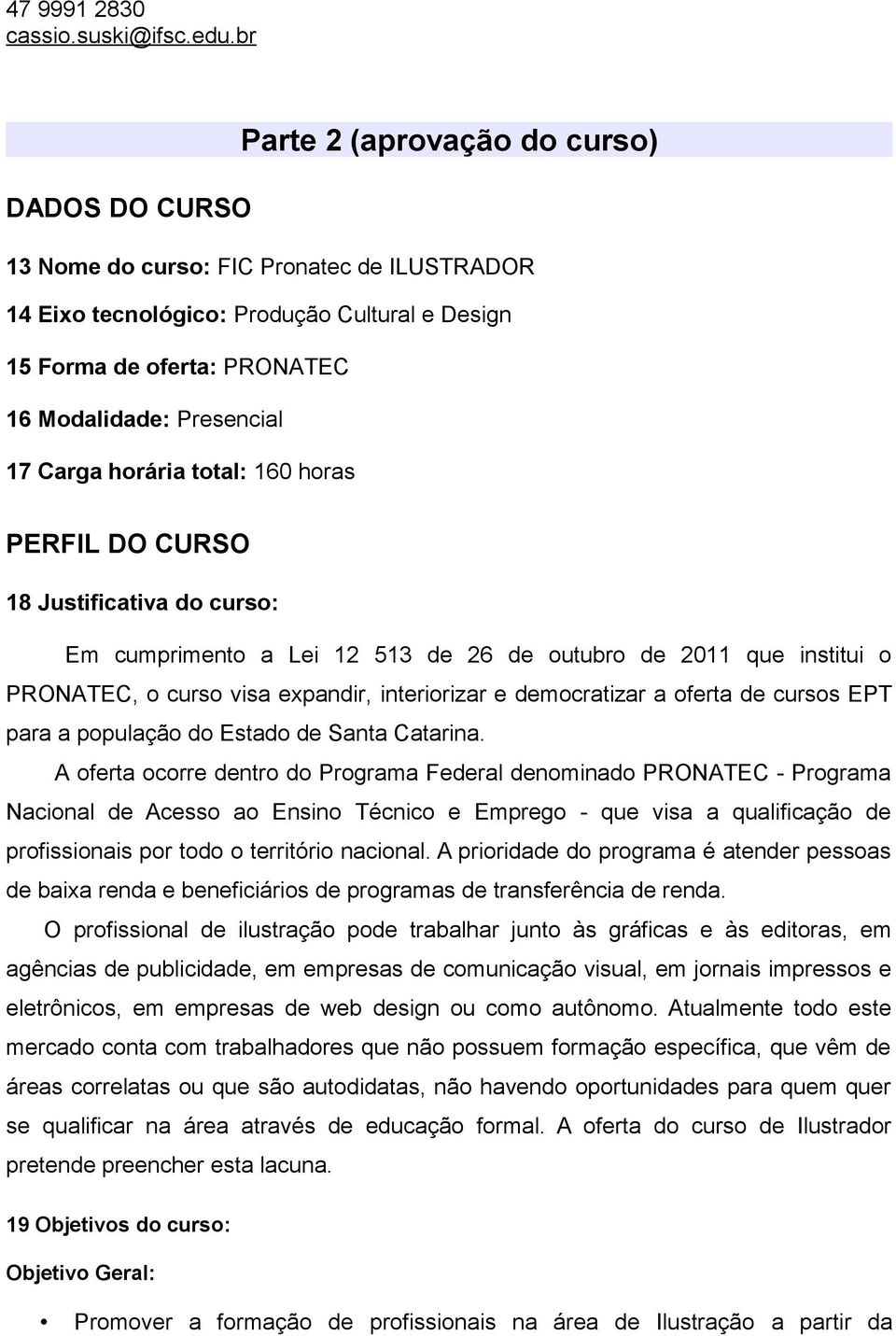 47 9991 2830
cassio.suski@ifsc.edu.br

Parte 2 (aprovação do curso)

DADOS DO CURSO

13 Nome do curso: FIC Pronatec de ILUSTRADOR

14 Eixo tecnológico: Produção Cultural e Design

15 Forma de oferta: PRONATEC

16 Modalidade: Presencial

17 Carga horária total: 160 horas

PERFIL DO CURSO

18 Justificativa do curso:

Em cumprimento a Lei 12 513 de 26 de outubro de 2011 que institui o PRONATEC, o curso visa expandir, interiorizar e democratizar a oferta de cursos EPT para a população do Estado de Santa Catarina.

A oferta ocorre dentro do Programa Federal denominado PRONATEC - Programa Nacional de Acesso ao Ensino Técnico e Emprego - que visa a qualificação de profissionais por todo o território nacional. A prioridade do programa é atender pessoas de baixa renda e beneficiários de programas de transferência de renda.

O profissional de ilustração pode trabalhar junto às gráficas e às editoras, em agências de publicidade, em empresas de comunicação visual, em jornais impressos e eletrônicos, em empresas de web design ou como autônomo. Atualmente todo este mercado conta com trabalhadores que não possuem formação específica, que vêm de áreas correlatas ou que são autodidatas, não havendo oportunidades para quem quer se qualificar na área através de educação formal. A oferta do curso de Ilustrador pretende preencher esta lacuna.

19 Objetivos do curso:

Objetivo Geral:

• Promover a formação de profissionais na área de Ilustração a partir da